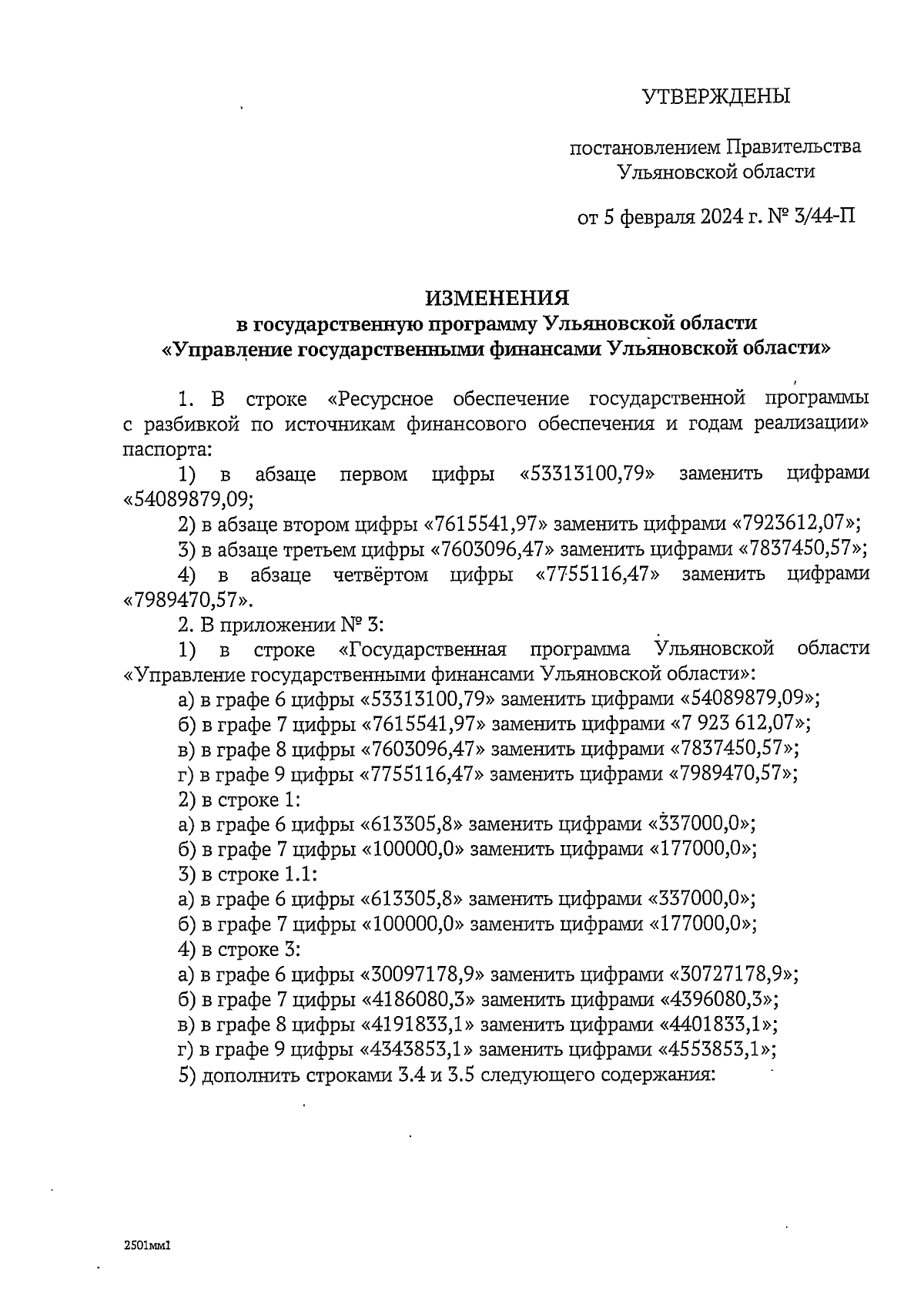 УТВЕРЖДЕНЫ

постановлением Правительства Ульяновской области

от 5 февраля 2024 г. № 3/44-П

ИЗМЕНЕНИЯ
в государственную программу Ульяновской области
«Управление государственными финансами Ульяновской области»

1. В строке «Ресурсное обеспечение государственной программы с разбивкой по источникам финансового обеспечения и годам реализации» паспорта:

1) в абзаце первом цифры «53313100,79» заменить цифрами «54089879,09;

2) в абзаце втором цифры «7615541,97» заменить цифрами «7923612,07»;

3) в абзаце третьем цифры «7603096,47» заменить цифрами «7837450,57»;

4) в абзаце четвёртом цифры «7755116,47» заменить цифрами «7989470,57».

2. В приложении № 3:

1) в строке «Государственная программа Ульяновской области «Управление государственными финансами Ульяновской области»:

а) в графе 6 цифры «53313100,79» заменить цифрами «54089879,09»;

б) в графе 7 цифры «7615541,97» заменить цифрами «7 923 612,07»;

в) в графе 8 цифры «7603096,47» заменить цифрами «7837450,57»;

г) в графе 9 цифры «7755116,47» заменить цифрами «7989470,57»;

2) в строке 1:

а) в графе 6 цифры «613305,8» заменить цифрами «337000,0»;

б) в графе 7 цифры «100000,0» заменить цифрами «177000,0»;

3) в строке 1.1:

а) в графе 6 цифры «613305,8» заменить цифрами «337000,0»;

б) в графе 7 цифры «100000,0» заменить цифрами «177000,0»;

4) в строке 3:

а) в графе 6 цифры «30097178,9» заменить цифрами «30727178,9»;

б) в графе 7 цифры «4186080,3» заменить цифрами «4396080,3»;

в) в графе 8 цифры «4191833,1» заменить цифрами «4401833,1»;

г) в графе 9 цифры «4343853,1» заменить цифрами «4553853,1»;

5) дополнить строками 3.4 и 3.5 следующего содержания:

2501мм1